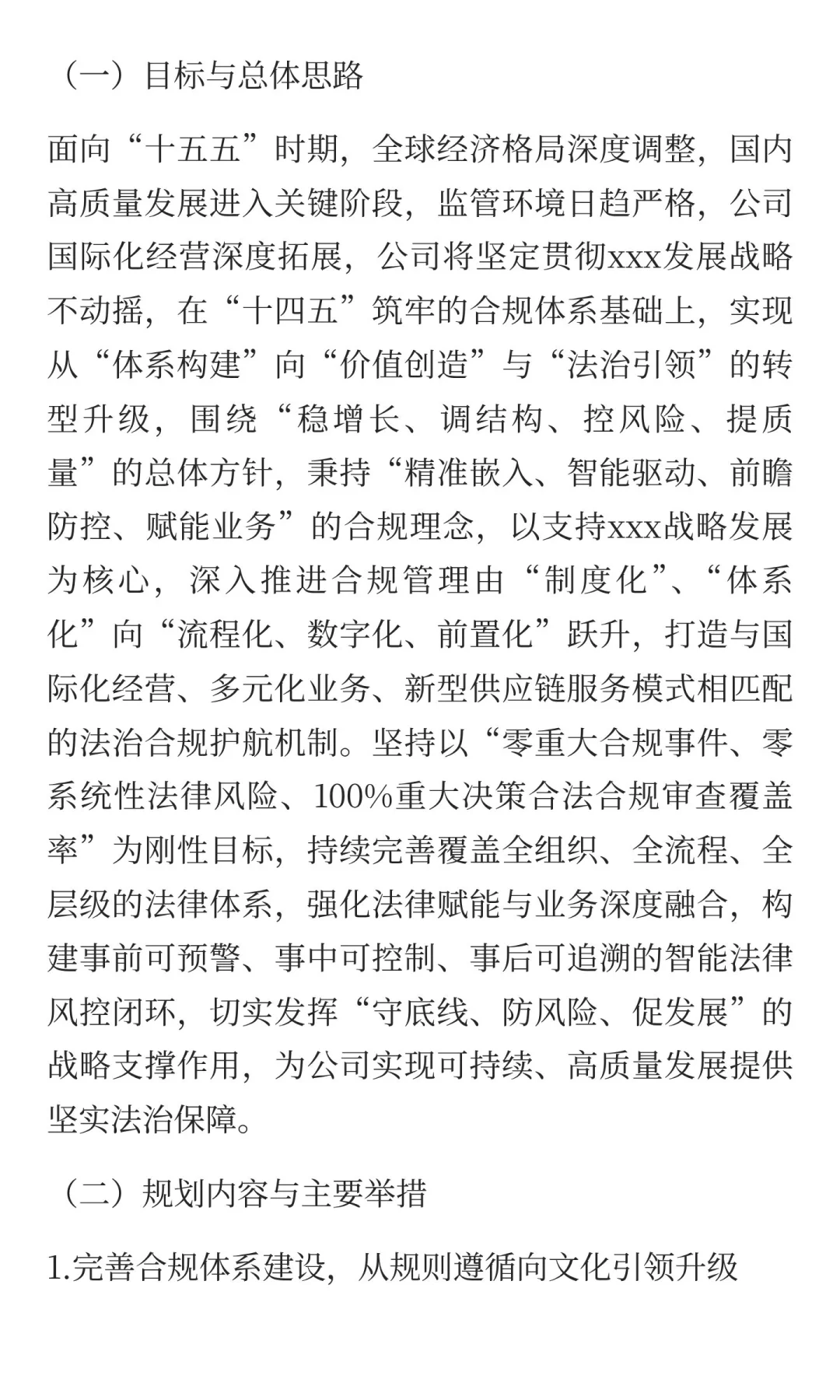 （一）目标与总体思路

面向“十五五”时期，全球经济格局深度调整，国内高质量发展进入关键阶段，监管环境日趋严格，公司国际化经营深度拓展，公司将坚定贯彻xxx发展战略不动摇，在“十四五”筑牢的合规体系基础上，实现从“体系构建”向“价值创造”与“法治引领”的转型升级，围绕“稳增长、调结构、控风险、提质量”的总体方针，秉持“精准嵌入、智能驱动、前瞻防控、赋能业务”的合规理念，以支持xxx战略发展为核心，深入推进合规管理由“制度化”、“体系化”向“流程化、数字化、前置化”跃升，打造与国际化经营、多元化业务、新型供应链服务模式相匹配的法治合规护航机制。坚持以“零重大合规事件、零系统性法律风险、100%重大决策合法合规审查覆盖率”为刚性目标，持续完善覆盖全组织、全流程、全层级的法律体系，强化法律赋能与业务深度融合，构建事前可预警、事中可控制、事后可追溯的智能法律风控闭环，切实发挥“守底线、防风险、促发展”的战略支撑作用，为公司实现可持续、高质量发展提供坚实法治保障。

（二）规划内容与主要举措

1.完善合规体系建设，从规则遵循向文化引领升级